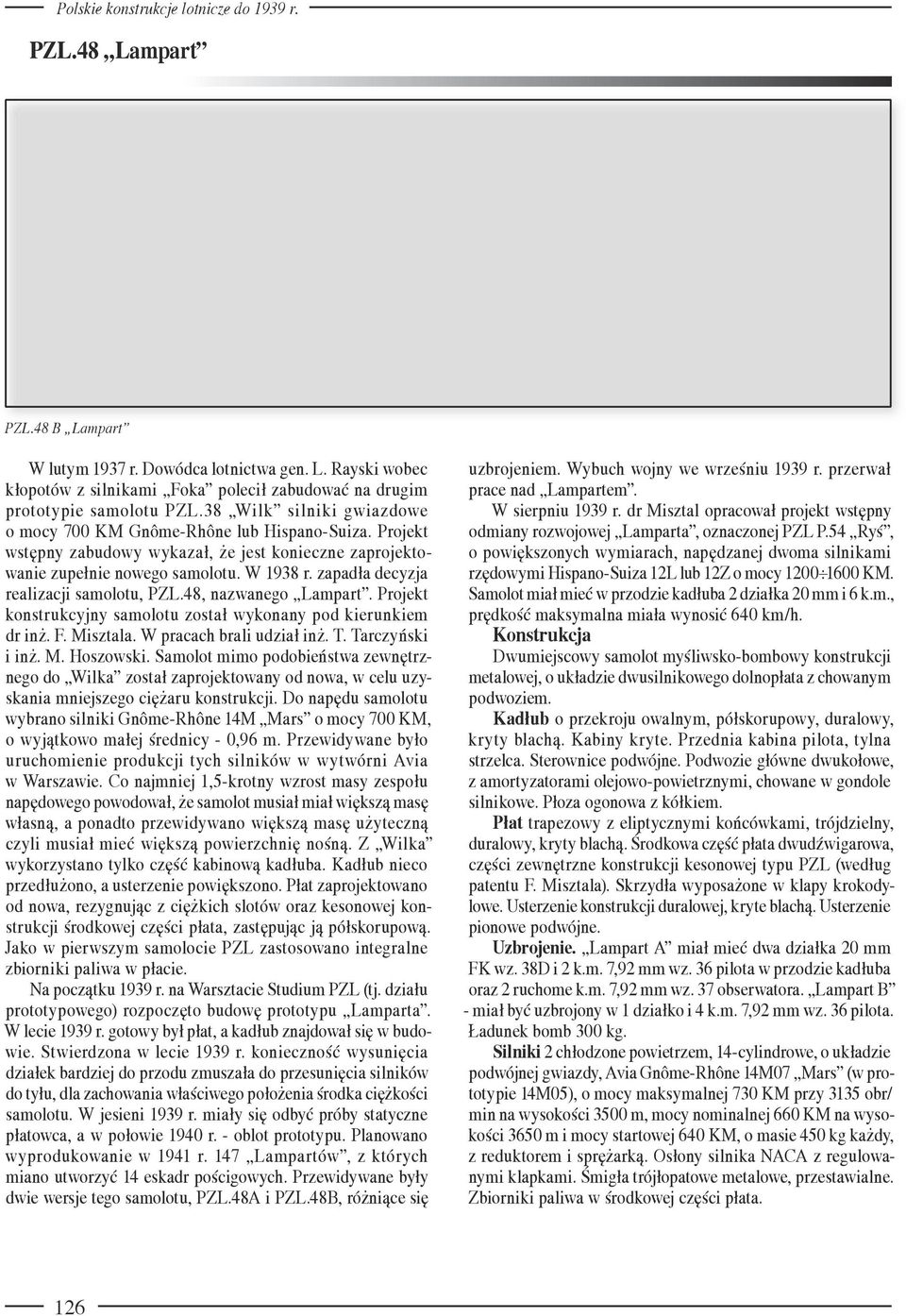 Polskie konstrukcje lotnicze do 1939 r.

PZL.48 „Lampart”

PZL.48 B „Lampart”

W lutym 1937 r. Dowódca lotnictwa gen. L. Rayski wobec kłopotów z silnikami „Foka” polecił zabudować na drugim prototypie samolotu PZL.38 „Wilk” silniki gwiazdowe o mocy 700 KM Gnôme-Rhône lub Hispano-Suiza. Projekt wstępny zabudowy wykazał, że jest konieczne zaprojektowanie zupełnie nowego samolotu. W 1938 r. zapadła decyzja realizacji samolotu, PZL.48, nazwanego „Lampart”. Projekt konstrukcyjny samolotu został wykonany pod kierunkiem dr inż. F. Misztala. W pracach brali udział inż. T. Tarczyński i inż. M. Hoszowski. Samolot mimo podobieństwa zewnętrznego do „Wilka” został zaprojektowany od nowa, w celu uzyskania mniejszego ciężaru konstrukcji. Do napędu samolotu wybrano silniki Gnôme-Rhône 14M „Mars” o mocy 700 KM, o wyjątkowo małej średnicy - 0,96 m. Przewidywane było uruchomienie produkcji tych silników w wytwórni Avia w Warszawie. Co najmniej 1,5-krotny wzrost masy zespołu napędowego powodował, że samolot musiał miał większą masę własną, a ponadto przewidywano większą masę użyteczną czyli musiał mieć większą powierzchnię nośną. Z „Wilka” wykorzystano tylko część kabinową kadłuba. Kadłub nieco przedłużono, a usterzenie powiększono. Płat zaprojektowano od nowa, rezygnując z ciężkich slotów oraz kesonowej konstrukcji środkowej części płata, zastępując ją półskorupową. Jako w pierwszym samolocie PZL zastosowano integralne zbiorniki paliwa w płacie.

Na początku 1939 r. na Warsztacie Studium PZL (tj. działu prototypowego) rozpoczęto budowę prototypu „Lamparta”. W lecie 1939 r. gotowy był płat, a kadłub znajdował się w budowie. Stwierdzona w lecie 1939 r. konieczność wysunięcia działek bardziej do przodu zmuszała do przesunięcia silników do tyłu, dla zachowania właściwego położenia środka ciężkości samolotu. W jesieni 1939 r. miały się odbyć próby statyczne płatowca, a w połowie 1940 r. - oblot prototypu. Planowano wyprodukowanie w 1941 r. 147 „Lampartów”, z których miano utworzyć 14 eskadr pościgowych. Przewidywane były dwie wersje tego samolotu, PZL.48A i PZL.48B, różniące się uzbrojeniem. Wybuch wojny we wrześniu 1939 r. przerwał prace nad „Lampartem”.

W sierpniu 1939 r. dr Misztal opracował projekt wstępny odmiany rozwojowej „Lamparta”, oznaczonej PZL P.54 „Ryś”, o powiększonych wymiarach, napędzanej dwoma silnikami rzędowymi Hispano-Suiza 12L lub 12Z o mocy 1200÷1600 KM. Samolot miał mieć w przodzie kadłuba 2 działka 20 mm i 6 k.m., prędkość maksymalna miała wynosić 640 km/h.

Konstrukcja

Dwumiejscowy samolot myśliwsko-bombowy konstrukcji metalowej, o układzie dwusilnikowego dolnopłata z chowanym podwoziem.

Kadłub o przekroju owalnym, półskorupowy, duralowy, kryty blachą. Kabiny kryte. Przednia kabina pilota, tylna strzelca. Sterownice podwójne. Podwozie główne dwukołowe, z amortyzatorami olejowo-powietrznymi, chowane w gondole silnikowe. Płoza ogonowa z kółkiem.

Płat trapezowy z eliptycznymi końcówkami, trójdzielny, duralowy, kryty blachą. Środkowa część płata dwudźwigarowa, części zewnętrzne konstrukcji kesonowej typu PZL (według patentu F. Misztala). Skrzydła wyposażone w klapy krokodylowe. Usterzenie konstrukcji duralowej, kryte blachą. Usterzenie pionowe podwójne.

Uzbrojenie. „Lampart A” miał mieć dwa działka 20 mm FK wz. 38D i 2 k.m. 7,92 mm wz. 36 pilota w przodzie kadłuba oraz 2 ruchome k.m. 7,92 mm wz. 37 obserwatora. „Lampart B” - miał być uzbrojony w 1 działko i 4 k.m. 7,92 mm wz. 36 pilota. Ładunek bomb 300 kg.

Silniki 2 chłodzone powietrzem, 14-cylindrowe, o układzie podwójnej gwiazdy, Avia Gnôme-Rhône 14M07 „Mars” (w prototypie 14M05), o mocy maksymalnej 730 KM przy 3135 obr/min na wysokości 3500 m, mocy nominalnej 660 KM na wysokości 3650 m i mocy startowej 640 KM, o masie 450 kg każdy, z reduktorem i sprężarką. Osłony silnika NACA z regulowanymi klapkami. Śmigła trójłopatowe metalowe, przestawialne. Zbiorniki paliwa w środkowej części płata.

126